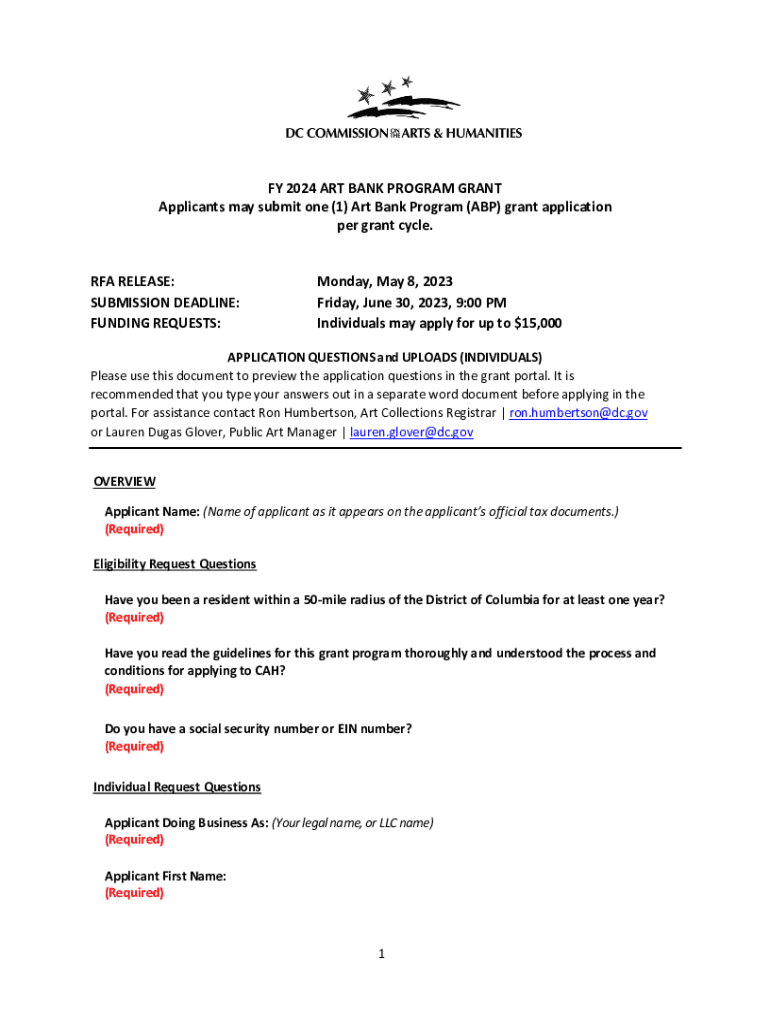 DC COMMISSION ON THE ARTS & HUMANITIES

FY 2024 ART BANK PROGRAM GRANT
Applicants may submit one (1) Art Bank Program (ABP) grant application per grant cycle.

RFA RELEASE: Monday, May 8, 2023
SUBMISSION DEADLINE: Friday, June 30, 2023, 9:00 PM
FUNDING REQUESTS: Individuals may apply for up to $15,000

APPLICATION QUESTIONS and UPLOADS (INDIVIDUALS)
Please use this document to preview the application questions in the grant portal. It is recommended that you type your answers out in a separate word document before applying in the portal. For assistance contact Ron Humbertson, Art Collections Registrar | ron.humbertson@dc.gov or Lauren Dugas Glover, Public Art Manager | lauren.glover@dc.gov

OVERVIEW

Applicant Name: (Name of applicant as it appears on the applicant's official tax documents.)
(Required)

Eligibility Request Questions

Have you been a resident within a 50-mile radius of the District of Columbia for at least one year?
(Required)

Have you read the guidelines for this grant program thoroughly and understood the process and conditions for applying to CAH?
(Required)

Do you have a social security number or EIN number?
(Required)

Individual Request Questions

Applicant Doing Business As: (Your legal name, or LLC name)
(Required)

Applicant First Name:
(Required)

1